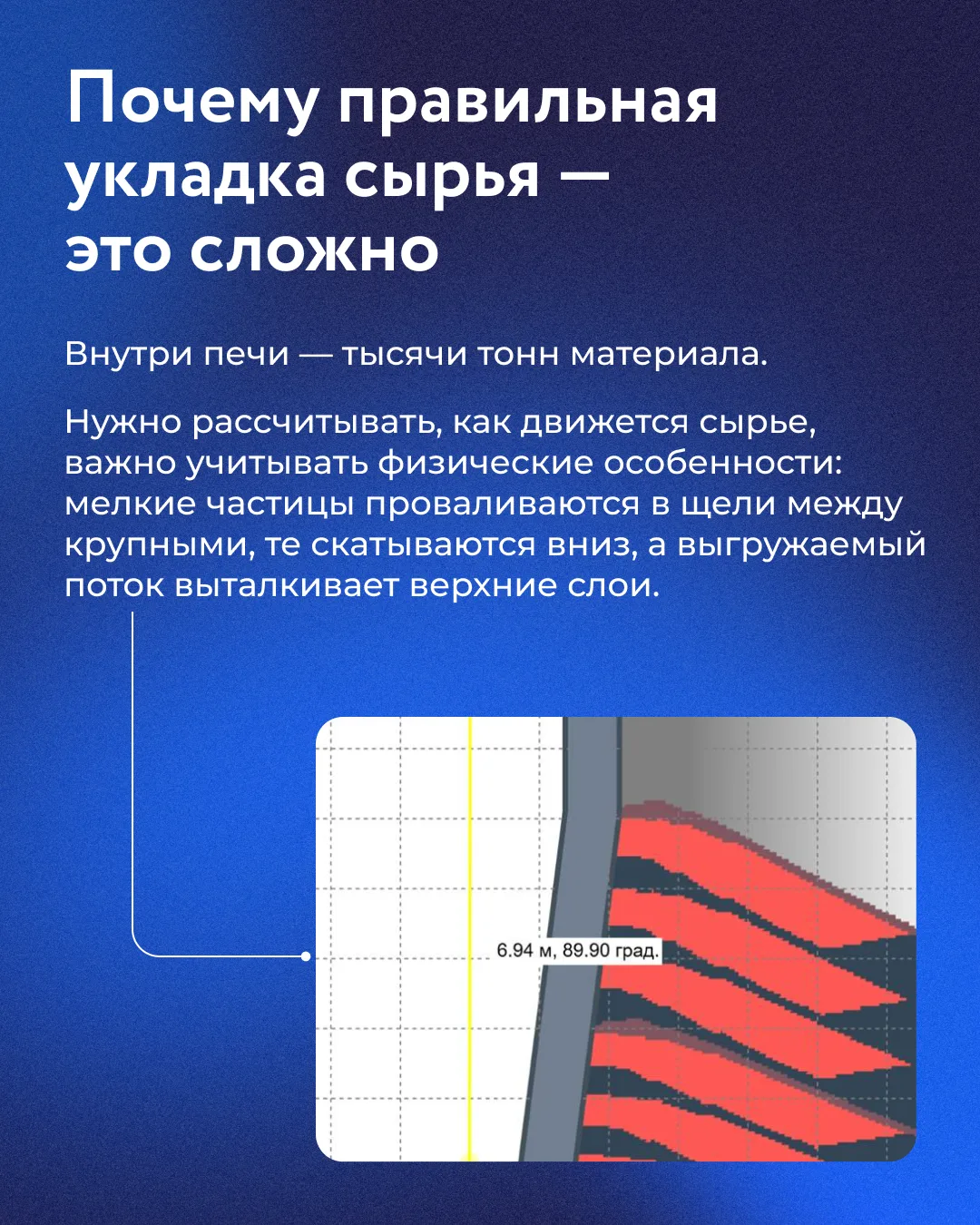 Почему правильная укладка сырья — это сложно

Внутри печи — тысячи тонн материала.

Нужно рассчитывать, как движется сырье, важно учитывать физические особенности: мелкие частицы проваливаются в щели между крупными, те скатываются вниз, а выгружаемый поток выталкивает верхние слои.

6.94 м, 89.90 град.